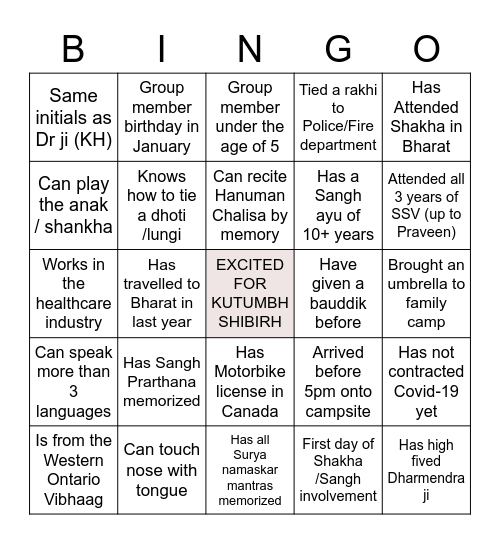 | B | I | N | G | O |
|---|---|---|---|---|
| Same initials as Dr ji (KH) | Group member birthday in January | Group member under the age of 5 | Tied a rakhi to Police/Fire department | Has Attended Shakha in Bharat |
| Can play the anak / shankha | Knows how to tie a dhoti /lungi | Can recite Hanuman Chalisa by memory | Has a Sangh ayu of 10+ years | Attended all 3 years of SSV (up to Praveen) |
| Works in the healthcare industry | Has travelled to Bharat in last year | EXCITED FOR KUTUMBH SHIBIRH | Have given a bauddik before | Brought an umbrella to family camp |
| Can speak more than 3 languages | Has Sangh Prarthana memorized | Has Motorbike license in Canada | Arrived before 5pm onto campsite | Has not contracted Covid-19 yet |
| Is from the Western Ontario Vibhaag | Can touch nose with tongue | Has all Surya namaskar mantras memorized | First day of Shakha /Sangh involvement | Has high fived Dharmendra ji |